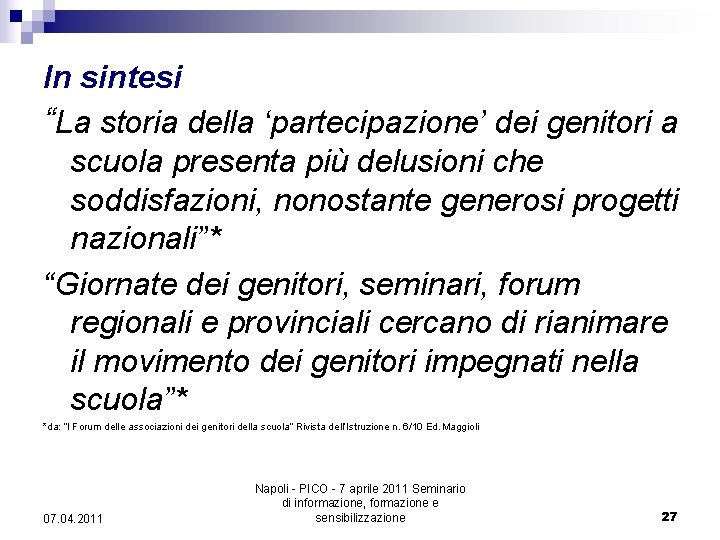 In sintesi

“La storia della ‘partecipazione’ dei genitori a scuola presenta più delusioni che soddisfazioni, nonostante generosi progetti nazionali”*

“Giornate dei genitori, seminari, forum regionali e provinciali cercano di rianimare il movimento dei genitori impegnati nella scuola”*

*da: "I Forum delle associazioni dei genitori della scuola" Rivista dell'Istruzione n. 6/10 Ed. Maggioli

07.04.2011

Napoli - PICO - 7 aprile 2011 Seminario di informazione, formazione e sensibilizzazione

27